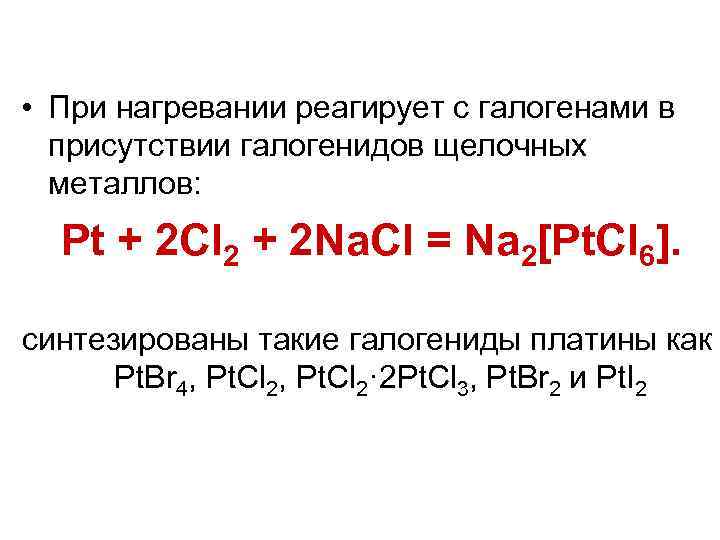 • При нагревании реагирует с галогенами в присутствии галогенидов щелочных металлов:

$Pt + 2Cl_2 + 2NaCl = Na_2[PtCl_6]$.

синтезированы такие галогениды платины как $PtBr_4$, $PtCl_2$, $PtCl_2 \cdot 2PtCl_3$, $PtBr_2$ и $PtI_2$